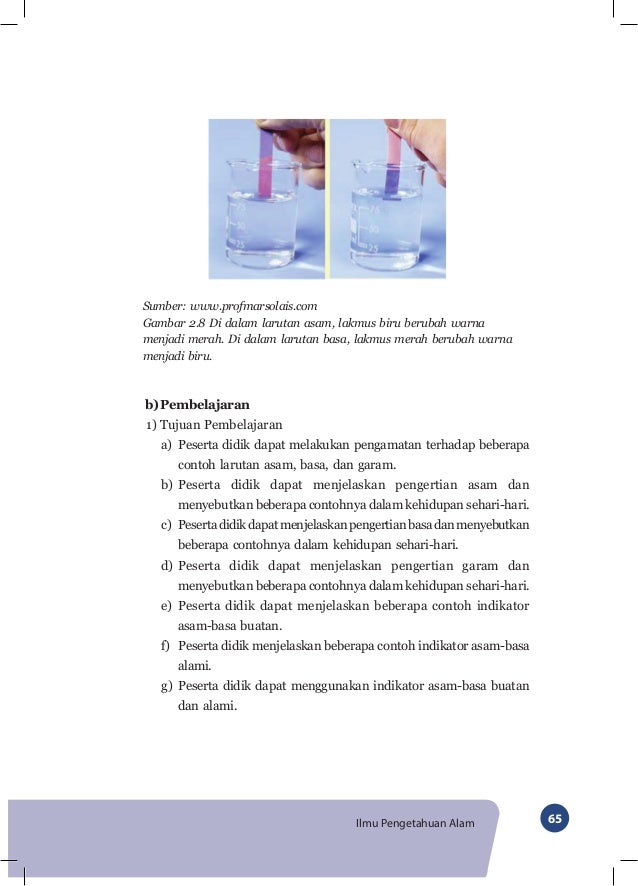 Sumber: www.profmarsolais.com
Gambar 2.8 Di dalam larutan asam, lakmus biru berubah warna menjadi merah. Di dalam larutan basa, lakmus merah berubah warna menjadi biru.

b) Pembelajaran
1) Tujuan Pembelajaran
a) Peserta didik dapat melakukan pengamatan terhadap beberapa contoh larutan asam, basa, dan garam.
b) Peserta didik dapat menjelaskan pengertian asam dan menyebutkan beberapa contohnya dalam kehidupan sehari-hari.
c) Peserta didik dapat menjelaskan pengertian basa dan menyebutkan beberapa contohnya dalam kehidupan sehari-hari.
d) Peserta didik dapat menjelaskan pengertian garam dan menyebutkan beberapa contohnya dalam kehidupan sehari-hari.
e) Peserta didik dapat menjelaskan beberapa contoh indikator asam-basa buatan.
f) Peserta didik menjelaskan beberapa contoh indikator asam-basa alami.
g) Peserta didik dapat menggunakan indikator asam-basa buatan dan alami.

Ilmu Pengetahuan Alam
65